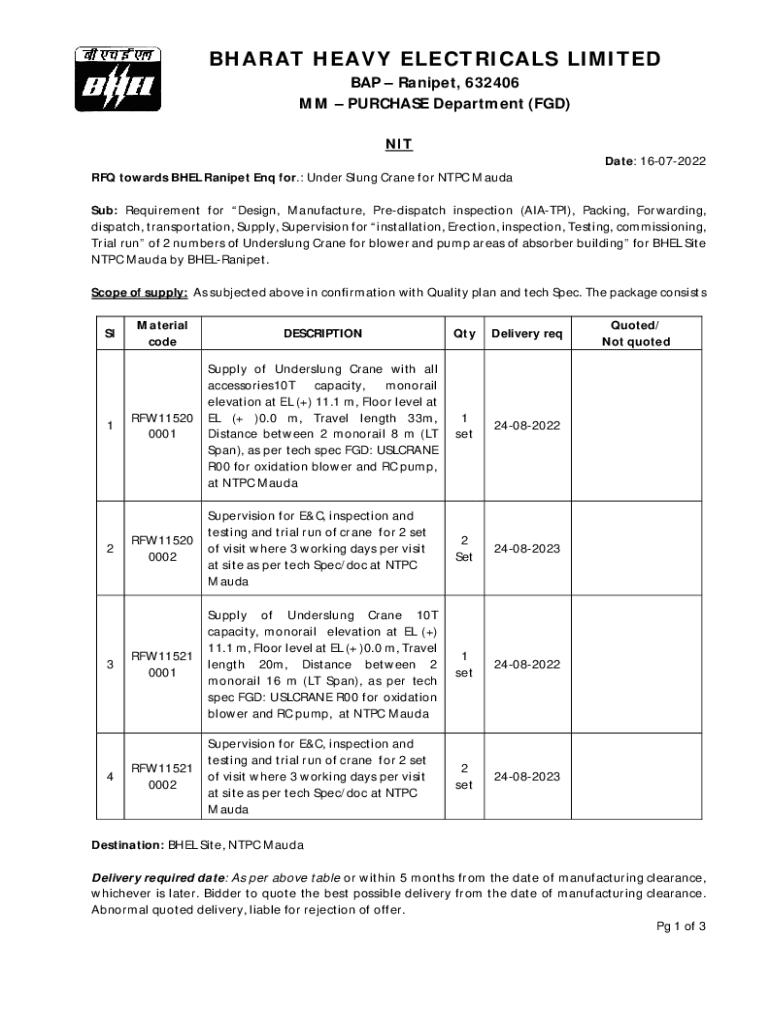 बी एच ई एल
BHEL

BHARAT HEAVY ELECTRICALS LIMITED
BAP – Ranipet, 632406
MM – PURCHASE Department (FGD)

NIT

Date: 16-07-2022

RFQ towards BHEL Ranipet Enq for.: Under Slung Crane for NTPC Mauda

Sub: Requirement for "Design, Manufacture, Pre-dispatch inspection (AIA-TPI), Packing, Forwarding, dispatch, transportation, Supply, Supervision for "installation, Erection, inspection, Testing, commissioning, Trial run" of 2 numbers of Underslung Crane for blower and pump areas of absorber building" for BHEL Site NTPC Mauda by BHEL-Ranipet.

Scope of supply: As subjected above in confirmation with Quality plan and tech Spec. The package consists

| Sl | Material code | DESCRIPTION | Qty | Delivery req | Quoted/ Not quoted |
|---|---|---|---|---|---|
| 1 | RFW11520 0001 | Supply of Underslung Crane with all accessories10T capacity, monorail elevation at EL (+) 11.1 m, Floor level at EL (+ )0.0 m, Travel length 33m, Distance between 2 monorail 8 m (LT Span), as per tech spec FGD: USLCRANE R00 for oxidation blower and RC pump, at NTPC Mauda | 1 set | 24-08-2022 | |
| 2 | RFW11520 0002 | Supervision for E&C, inspection and testing and trial run of crane for 2 set of visit where 3 working days per visit at site as per tech Spec/doc at NTPC Mauda | 2 Set | 24-08-2023 | |
| 3 | RFW11521 0001 | Supply of Underslung Crane 10T capacity, monorail elevation at EL (+) 11.1 m, Floor level at EL (+ )0.0 m, Travel length 20m, Distance between 2 monorail 16 m (LT Span), as per tech spec FGD: USLCRANE R00 for oxidation blower and RC pump, at NTPC Mauda | 1 set | 24-08-2022 | |
| 4 | RFW11521 0002 | Supervision for E&C, inspection and testing and trial run of crane for 2 set of visit where 3 working days per visit at site as per tech Spec/doc at NTPC Mauda | 2 set | 24-08-2023 | |

Destination: BHEL Site, NTPC Mauda

Delivery required date: As per above table or within 5 months from the date of manufacturing clearance, whichever is later. Bidder to quote the best possible delivery from the date of manufacturing clearance. Abnormal quoted delivery, liable for rejection of offer.

Pg 1 of 3